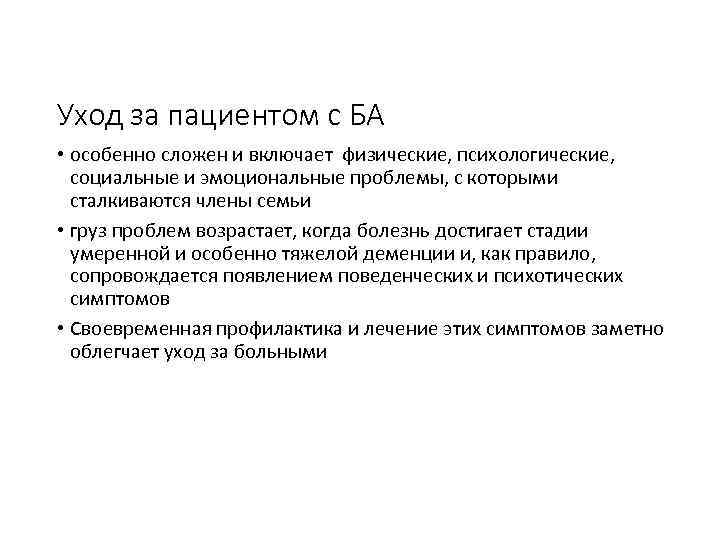 Уход за пациентом с БА

• особенно сложен и включает физические, психологические, социальные и эмоциональные проблемы, с которыми сталкиваются члены семьи

• груз проблем возрастает, когда болезнь достигает стадии умеренной и особенно тяжелой деменции и, как правило, сопровождается появлением поведенческих и психотических симптомов

• Своевременная профилактика и лечение этих симптомов заметно облегчает уход за больными